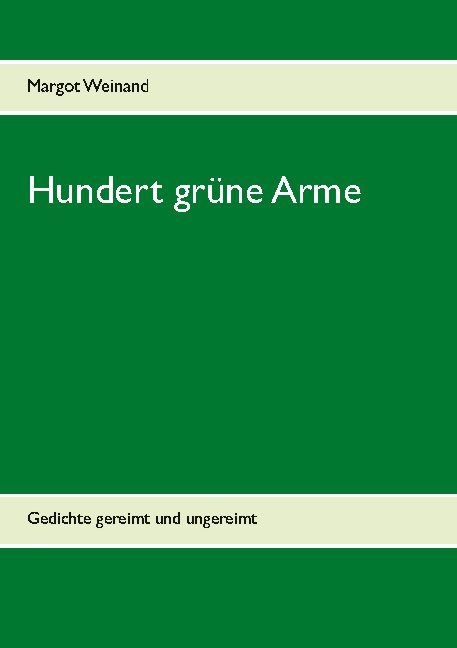 Margot Weinand

Hundert grüne Arme

Gedichte gereimt und ungereimt